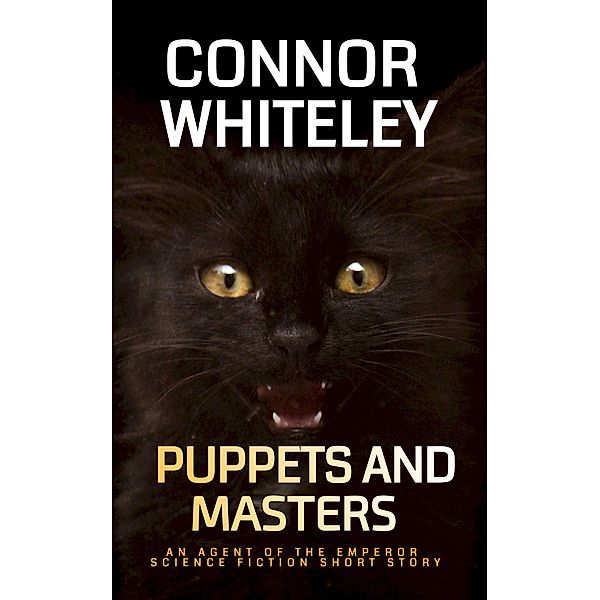 CONNOR WHITELEY

PUPPETS AND MASTERS

AN AGENT OF THE EMPEROR SCIENCE FICTION SHORT STORY